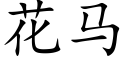 花马